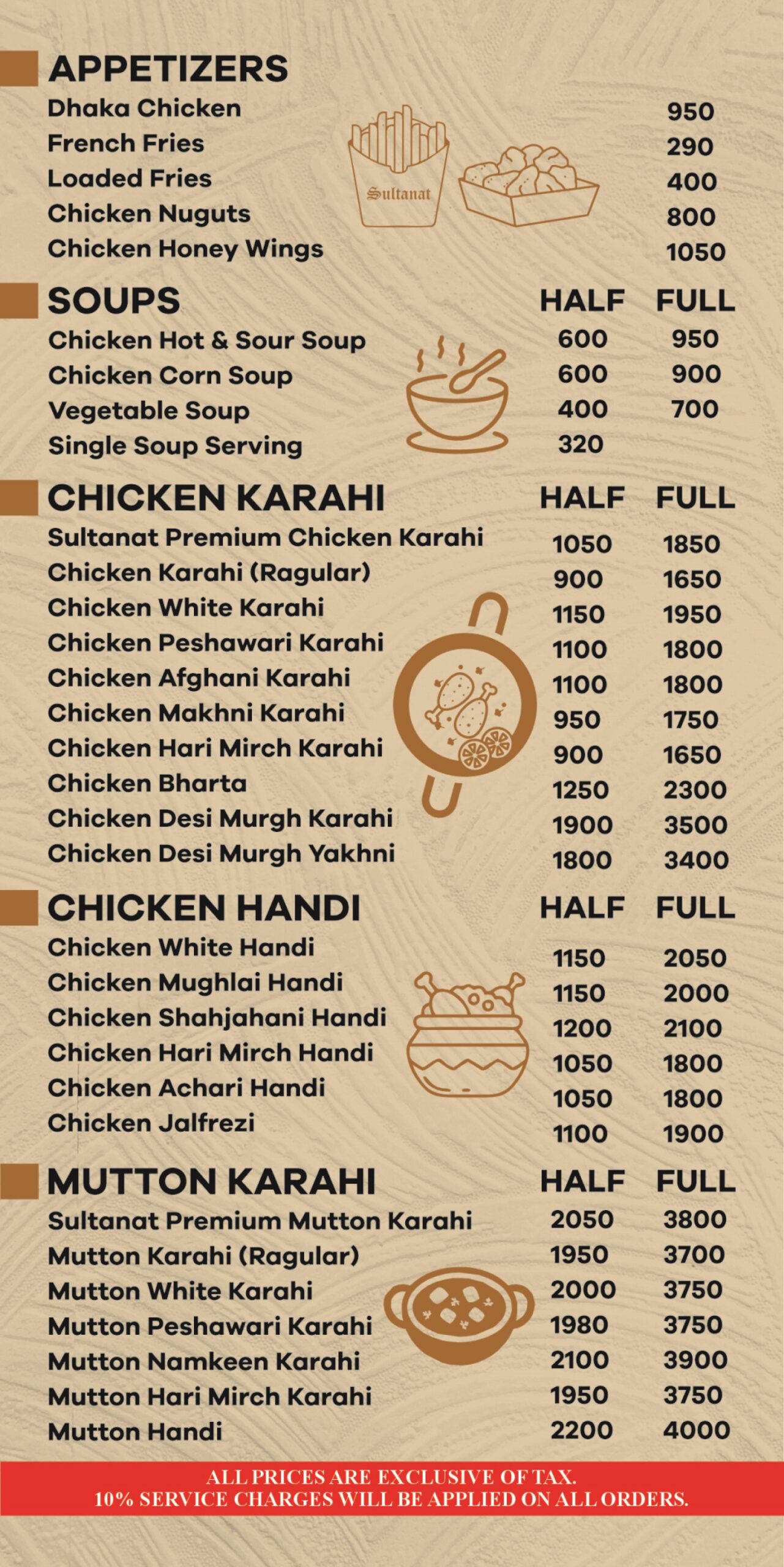 APPETIZERS

| | |
|---|---|
| Dhaka Chicken | 950 |
| French Fries | 290 |
| Loaded Fries | 400 |
| Chicken Nuguts | 800 |
| Chicken Honey Wings | 1050 |

Sultanat

| SOUPS | HALF | FULL |
|---|---|---|
| Chicken Hot & Sour Soup | 600 | 950 |
| Chicken Corn Soup | 600 | 900 |
| Vegetable Soup | 400 | 700 |
| Single Soup Serving | 320 | |

| CHICKEN KARAHI | HALF | FULL |
|---|---|---|
| Sultanat Premium Chicken Karahi | 1050 | 1850 |
| Chicken Karahi (Ragular) | 900 | 1650 |
| Chicken White Karahi | 1150 | 1950 |
| Chicken Peshawari Karahi | 1100 | 1800 |
| Chicken Afghani Karahi | 1100 | 1800 |
| Chicken Makhni Karahi | 950 | 1750 |
| Chicken Hari Mirch Karahi | 900 | 1650 |
| Chicken Bharta | 1250 | 2300 |
| Chicken Desi Murgh Karahi | 1900 | 3500 |
| Chicken Desi Murgh Yakhni | 1800 | 3400 |

| CHICKEN HANDI | HALF | FULL |
|---|---|---|
| Chicken White Handi | 1150 | 2050 |
| Chicken Mughlai Handi | 1150 | 2000 |
| Chicken Shahjahani Handi | 1200 | 2100 |
| Chicken Hari Mirch Handi | 1050 | 1800 |
| Chicken Achari Handi | 1050 | 1800 |
| Chicken Jalfrezi | 1100 | 1900 |

| MUTTON KARAHI | HALF | FULL |
|---|---|---|
| Sultanat Premium Mutton Karahi | 2050 | 3800 |
| Mutton Karahi (Ragular) | 1950 | 3700 |
| Mutton White Karahi | 2000 | 3750 |
| Mutton Peshawari Karahi | 1980 | 3750 |
| Mutton Namkeen Karahi | 2100 | 3900 |
| Mutton Hari Mirch Karahi | 1950 | 3750 |
| Mutton Handi | 2200 | 4000 |

ALL PRICES ARE EXCLUSIVE OF TAX.
10% SERVICE CHARGES WILL BE APPLIED ON ALL ORDERS.